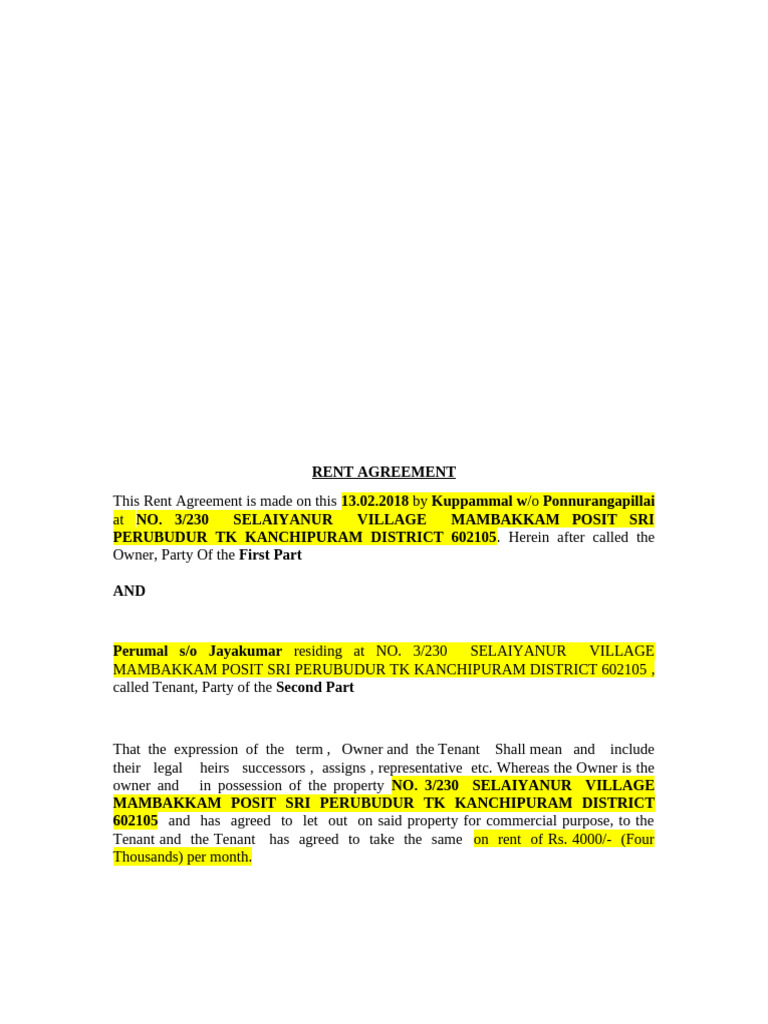 RENT AGREEMENT

This Rent Agreement is made on this 13.02.2018 by Kuppammal w/o Ponnurangapillai at NO. 3/230 SELAIYANUR VILLAGE MAMBAKKAM POSIT SRI PERUBUDUR TK KANCHIPURAM DISTRICT 602105. Herein after called the Owner, Party Of the First Part

AND

Perumal s/o Jayakumar residing at NO. 3/230 SELAIYANUR VILLAGE MAMBAKKAM POSIT SRI PERUBUDUR TK KANCHIPURAM DISTRICT 602105 , called Tenant, Party of the Second Part

That the expression of the term , Owner and the Tenant Shall mean and include their legal heirs successors , assigns , representative etc. Whereas the Owner is the owner and in possession of the property NO. 3/230 SELAIYANUR VILLAGE MAMBAKKAM POSIT SRI PERUBUDUR TK KANCHIPURAM DISTRICT 602105 and has agreed to let out on said property for commercial purpose, to the Tenant and the Tenant has agreed to take the same on rent of Rs. 4000/- (Four Thousands) per month.